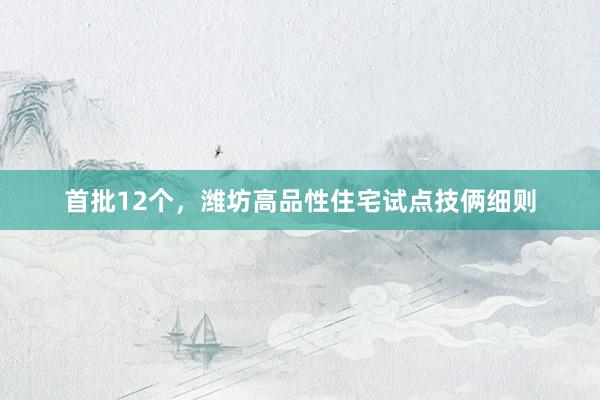 首批12个，潍坊高品性住宅试点技俩细则